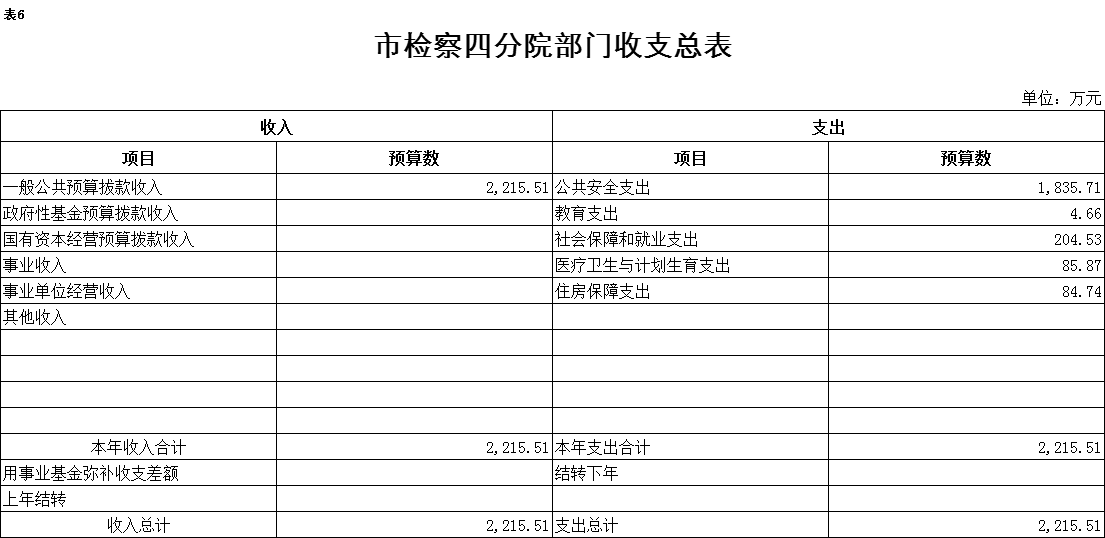 表6

市检察四分院部门收支总表

单位：万元

| 收入 | | 支出 | |
|---|---|---|---|
| 项目 | 预算数 | 项目 | 预算数 |
| 一般公共预算拨款收入 | 2,215.51 | 公共安全支出 | 1,835.71 |
| 政府性基金预算拨款收入 | | 教育支出 | 4.66 |
| 国有资本经营预算拨款收入 | | 社会保障和就业支出 | 204.53 |
| 事业收入 | | 医疗卫生与计划生育支出 | 85.87 |
| 事业单位经营收入 | | 住房保障支出 | 84.74 |
| 其他收入 | | | |
| | | | |
| | | | |
| | | | |
| | | | |
| 本年收入合计 | 2,215.51 | 本年支出合计 | 2,215.51 |
| 用事业基金弥补收支差额 | | 结转下年 | |
| 上年结转 | | | |
| 收入总计 | 2,215.51 | 支出总计 | 2,215.51 |